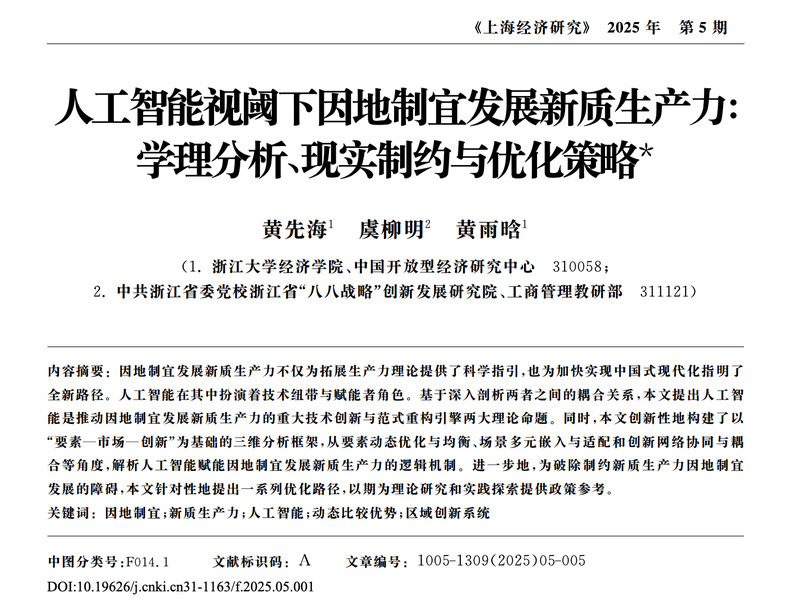 《上海经济研究》 2025 年 第 5 期

人工智能视阈下因地制宜发展新质生产力：学理分析、现实制约与优化策略*

黄先海$^1$ 虞柳明$^2$ 黄雨晗$^1$

（1. 浙江大学经济学院、中国开放型经济研究中心 310058；
2. 中共浙江省委党校浙江省“八八战略”创新发展研究院、工商管理教研部 311121）

内容摘要：因地制宜发展新质生产力不仅为拓展生产力理论提供了科学指引，也为加快实现中国式现代化指明了全新路径。人工智能在其中扮演着技术纽带与赋能者角色。基于深入剖析两者之间的耦合关系，本文提出人工智能是推动因地制宜发展新质生产力的重大技术创新与范式重构引擎两大理论命题。同时，本文创新性地构建了以“要素—市场—创新”为基础的三维分析框架，从要素动态优化与均衡、场景多元嵌入与适配和创新网络协同与耦合等角度，解析人工智能赋能因地制宜发展新质生产力的逻辑机制。进一步地，为破除制约新质生产力因地制宜发展的障碍，本文针对性地提出一系列优化路径，以期为理论研究和实践探索提供政策参考。
关键词：因地制宜；新质生产力；人工智能；动态比较优势；区域创新系统

中图分类号：F014.1 文献标识码：A 文章编号：1005-1309(2025)05-005
DOI:10.19626/j.cnki.cn31-1163/f.2025.05.001